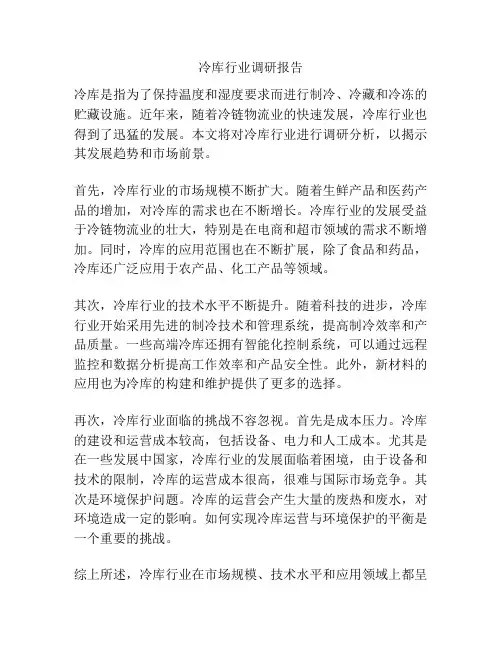 冷库行业调研报告

冷库是指为了保持温度和湿度要求而进行制冷、冷藏和冷冻的贮藏设施。近年来，随着冷链物流业的快速发展，冷库行业也得到了迅猛的发展。本文将对冷库行业进行调研分析，以揭示其发展趋势和市场前景。

首先，冷库行业的市场规模不断扩大。随着生鲜产品和医药产品的增加，对冷库的需求也在不断增长。冷库行业的发展受益于冷链物流业的壮大，特别是在电商和超市领域的需求不断增加。同时，冷库的应用范围也在不断扩展，除了食品和药品，冷库还广泛应用于农产品、化工产品等领域。

其次，冷库行业的技术水平不断提升。随着科技的进步，冷库行业开始采用先进的制冷技术和管理系统，提高制冷效率和产品质量。一些高端冷库还拥有智能化控制系统，可以通过远程监控和数据分析提高工作效率和产品安全性。此外，新材料的应用也为冷库的构建和维护提供了更多的选择。

再次，冷库行业面临的挑战不容忽视。首先是成本压力。冷库的建设和运营成本较高，包括设备、电力和人工成本。尤其是在一些发展中国家，冷库行业的发展面临着困境，由于设备和技术的限制，冷库的运营成本很高，很难与国际市场竞争。其次是环境保护问题。冷库的运营会产生大量的废热和废水，对环境造成一定的影响。如何实现冷库运营与环境保护的平衡是一个重要的挑战。

综上所述，冷库行业在市场规模、技术水平和应用领域上都呈